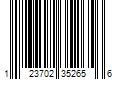 1 23702 35265 6